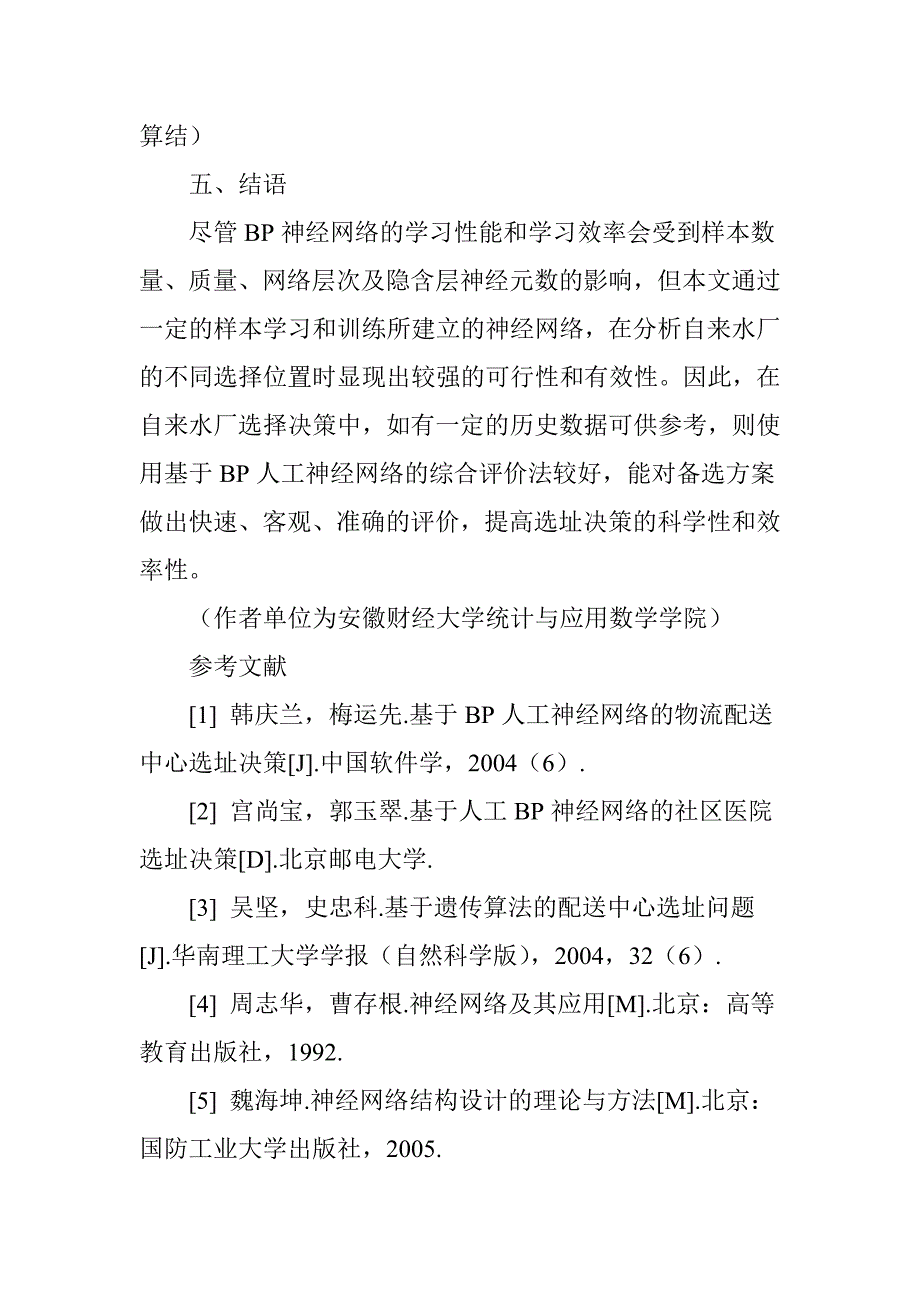 算结）

五、结语

尽管 BP 神经网络的学习性能和学习效率会受到样本数量、质量、网络层次及隐含层神经元数的影响，但本文通过一定的样本学习和训练所建立的神经网络，在分析自来水厂的不同选择位置时显现出较强的可行性和有效性。因此，在自来水厂选择决策中，如有一定的历史数据可供参考，则使用基于 BP 人工神经网络的综合评价法较好，能对备选方案做出快速、客观、准确的评价，提高选址决策的科学性和效率性。

（作者单位为安徽财经大学统计与应用数学学院）

参考文献

[1] 韩庆兰，梅运先.基于 BP 人工神经网络的物流配送中心选址决策[J].中国软件学，2004（6）.

[2] 宫尚宝，郭玉翠.基于人工 BP 神经网络的社区医院选址决策[D].北京邮电大学.

[3] 吴坚，史忠科.基于遗传算法的配送中心选址问题[J].华南理工大学学报（自然科学版），2004，32（6）.

[4] 周志华，曹存根.神经网络及其应用[M].北京：高等教育出版社，1992.

[5] 魏海坤.神经网络结构设计的理论与方法[M].北京：国防工业大学出版社，2005.